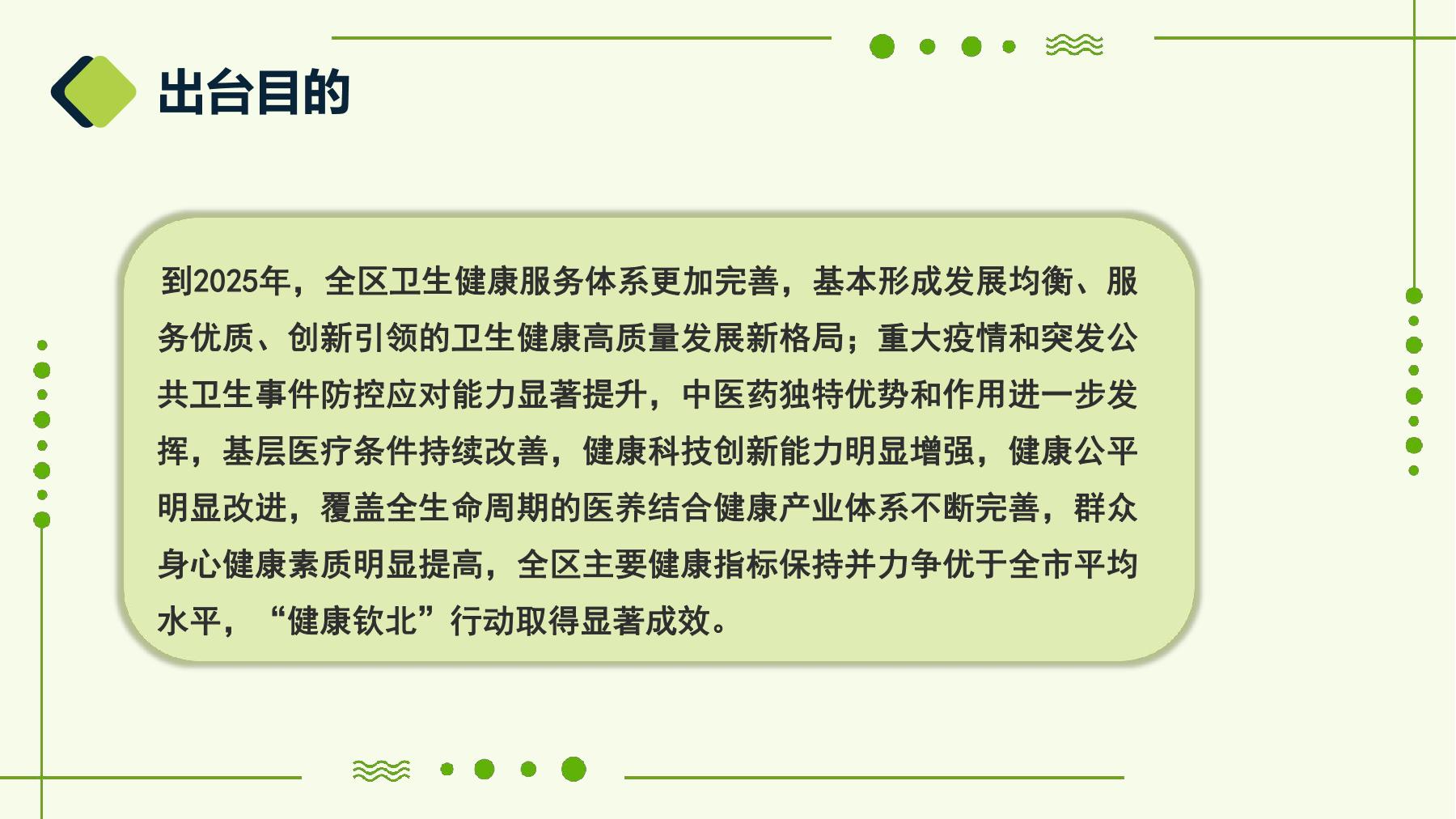 出台目的

到2025年，全区卫生健康服务体系更加完善，基本形成发展均衡、服务优质、创新引领的卫生健康高质量发展新格局；重大疫情和突发公共卫生事件防控应对能力显著提升，中医药独特优势和作用进一步发挥，基层医疗条件持续改善，健康科技创新能力明显增强，健康公平明显改进，覆盖全生命周期的医养结合健康产业体系不断完善，群众身心健康素质明显提高，全区主要健康指标保持并力争优于全市平均水平，“健康钦北”行动取得显著成效。